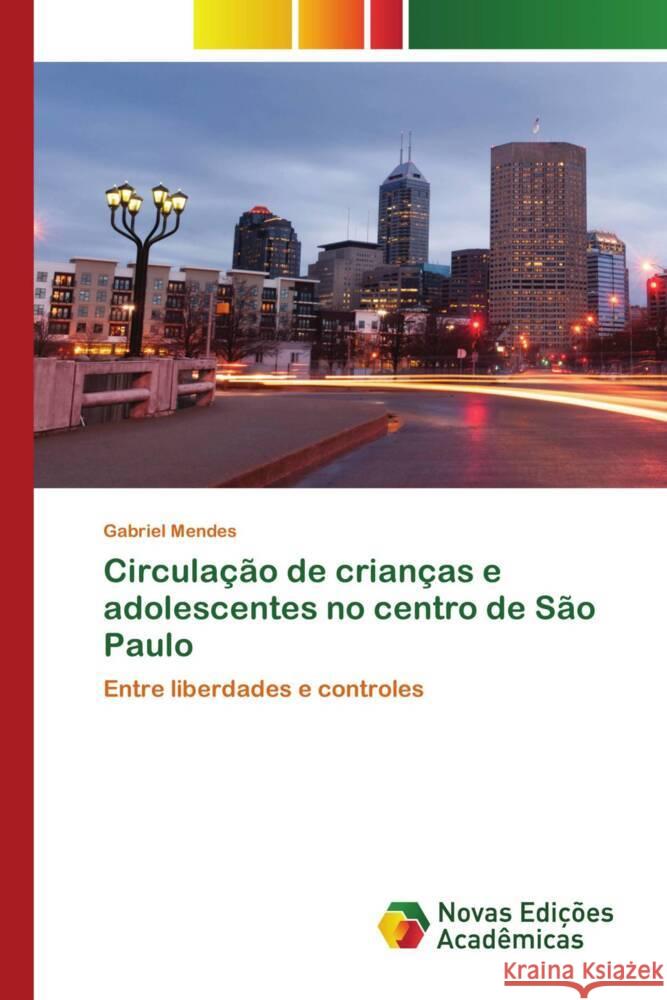 Gabriel Mendes

Circulação de crianças e adolescentes no centro de São Paulo

Entre liberdades e controles

Novas Edições Acadêmicas